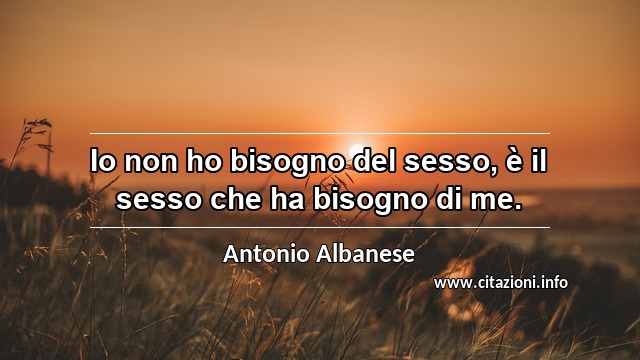 Io non ho bisogno del sesso, è il sesso che ha bisogno di me.

Antonio Albanese

www.citazioni.info